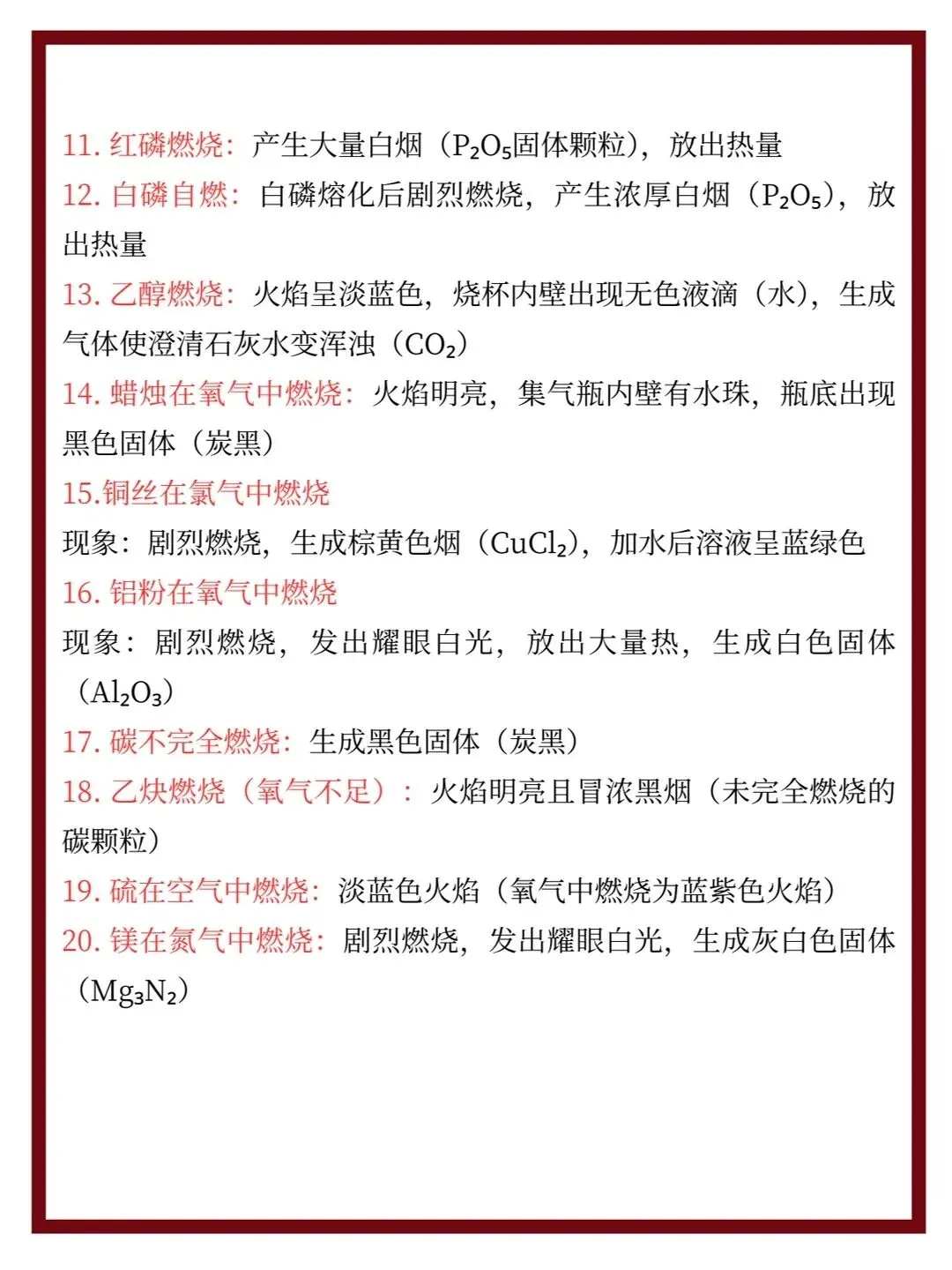 11. 红磷燃烧：产生大量白烟（$P_2O_5$固体颗粒），放出热量
12. 白磷自燃：白磷熔化后剧烈燃烧，产生浓厚白烟（$P_2O_5$），放出热量
13. 乙醇燃烧：火焰呈淡蓝色，烧杯内壁出现无色液滴（水），生成气体使澄清石灰水变浑浊（$CO_2$）
14. 蜡烛在氧气中燃烧：火焰明亮，集气瓶内壁有水珠，瓶底出现黑色固体（炭黑）
15.铜丝在氯气中燃烧
现象：剧烈燃烧，生成棕黄色烟（$CuCl_2$），加水后溶液呈蓝绿色
16. 铝粉在氧气中燃烧
现象：剧烈燃烧，发出耀眼白光，放出大量热，生成白色固体（$Al_2O_3$）
17. 碳不完全燃烧：生成黑色固体（炭黑）
18. 乙炔燃烧（氧气不足）：火焰明亮且冒浓黑烟（未完全燃烧的碳颗粒）
19. 硫在空气中燃烧：淡蓝色火焰（氧气中燃烧为蓝紫色火焰）
20. 镁在氮气中燃烧：剧烈燃烧，发出耀眼白光，生成灰白色固体（$Mg_3N_2$）